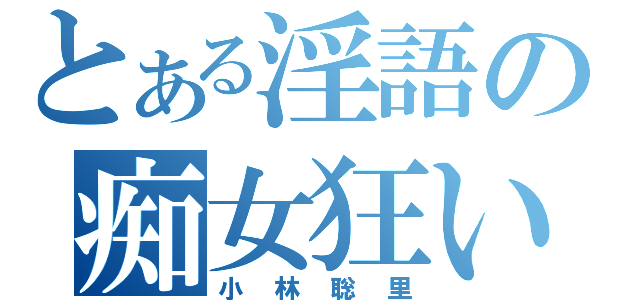 とある淫語の
痴女狂い
小林聡里